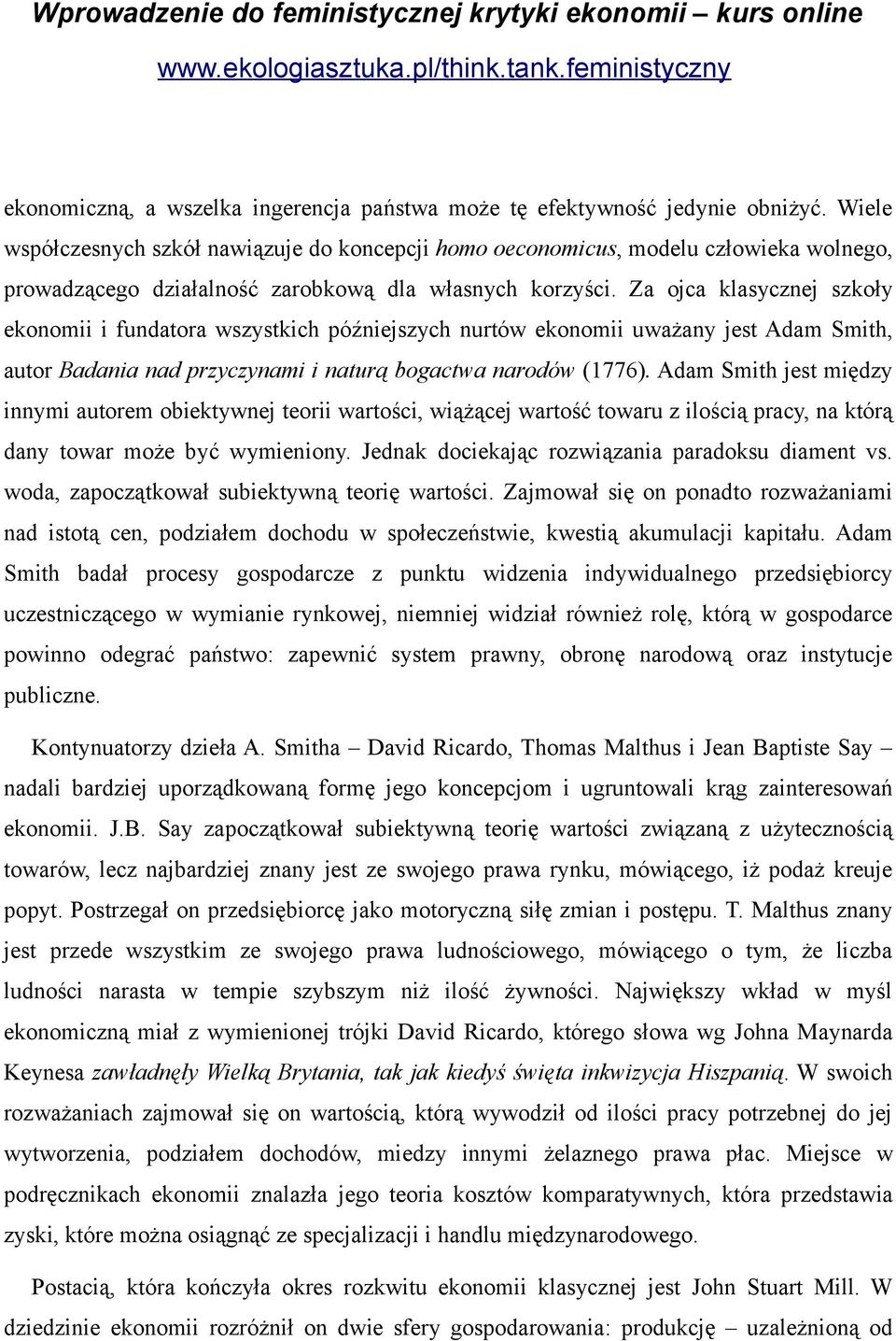 Wprowadzenie do feministycznej krytyki ekonomii – kurs online
www.ekologiasztuka.pl/think.tank.feministyczny

ekonomiczną, a wszelka ingerencja państwa może tę efektywność jedynie obniżyć. Wiele współczesnych szkół nawiązuje do koncepcji homo oeconomicus, modelu człowieka wolnego, prowadzącego działalność zarobkową dla własnych korzyści. Za ojca klasycznej szkoły ekonomii i fundatora wszystkich późniejszych nurtów ekonomii uważany jest Adam Smith, autor Badania nad przyczynami i naturą bogactwa narodów (1776). Adam Smith jest między innymi autorem obiektywnej teorii wartości, wiążącej wartość towaru z ilością pracy, na którą dany towar może być wymieniony. Jednak dociekając rozwiązania paradoksu diament vs. woda, zapoczątkował subiektywną teorię wartości. Zajmował się on ponadto rozważaniami nad istotą cen, podziałem dochodu w społeczeństwie, kwestią akumulacji kapitału. Adam Smith badał procesy gospodarcze z punktu widzenia indywidualnego przedsiębiorcy uczestniczącego w wymianie rynkowej, niemniej widział również rolę, którą w gospodarce powinno odegrać państwo: zapewnić system prawny, obronę narodową oraz instytucje publiczne.

Kontynuatorzy dzieła A. Smitha – David Ricardo, Thomas Malthus i Jean Baptiste Say – nadali bardziej uporządkowaną formę jego koncepcjom i ugruntowali krąg zainteresowań ekonomii. J.B. Say zapoczątkował subiektywną teorię wartości związaną z użytecznością towarów, lecz najbardziej znany jest ze swojego prawa rynku, mówiącego, iż podaż kreuje popyt. Postrzegał on przedsiębiorcę jako motoryczną siłę zmian i postępu. T. Malthus znany jest przede wszystkim ze swojego prawa ludnościowego, mówiącego o tym, że liczba ludności narasta w tempie szybszym niż ilość żywności. Największy wkład w myśl ekonomiczną miał z wymienionej trójki David Ricardo, którego słowa wg Johna Maynarda Keynesa zawładnęły Wielką Brytania, tak jak kiedyś święta inkwizycja Hiszpanią. W swoich rozważaniach zajmował się on wartością, którą wywodził od ilości pracy potrzebnej do jej wytworzenia, podziałem dochodów, miedzy innymi żelaznego prawa płac. Miejsce w podręcznikach ekonomii znalazła jego teoria kosztów komparatywnych, która przedstawia zyski, które można osiągnąć ze specjalizacji i handlu międzynarodowego.

Postacią, która kończyła okres rozkwitu ekonomii klasycznej jest John Stuart Mill. W dziedzinie ekonomii rozróżnił on dwie sfery gospodarowania: produkcję – uzależnioną od